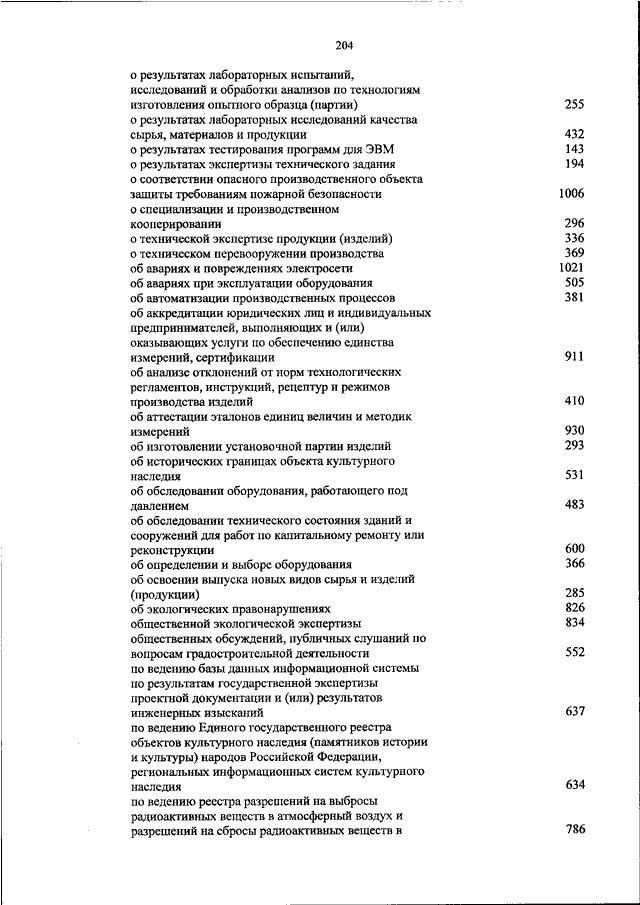 204

о результатах лабораторных испытаний, исследований и обработки анализов по технологиям изготовления опытного образца (партии) 255
о результатах лабораторных исследований качества сырья, материалов и продукции 432
о результатах тестирования программ для ЭВМ 143
о результатах экспертизы технического задания 194
о соответствии опасного производственного объекта защиты требованиям пожарной безопасности 1006
о специализации и производственном кооперировании 296
о технической экспертизе продукции (изделий) 336
о техническом перевооружении производства 369
об авариях и повреждениях электросети 1021
об авариях при эксплуатации оборудования 505
об автоматизации производственных процессов 381
об аккредитации юридических лиц и индивидуальных предпринимателей, выполняющих и (или) оказывающих услуги по обеспечению единства измерений, сертификации 911
об анализе отклонений от норм технологических регламентов, инструкций, рецептур и режимов производства изделий 410
об аттестации эталонов единиц величин и методик измерений 930
об изготовлении установочной партии изделий 293
об исторических границах объекта культурного наследия 531
об обследовании оборудования, работающего под давлением 483
об обследовании технического состояния зданий и сооружений для работ по капитальному ремонту или реконструкции 600
об определении и выборе оборудования 366
об освоении выпуска новых видов сырья и изделий (продукции) 285
об экологических правонарушениях 826
общественной экологической экспертизы 834
общественных обсуждений, публичных слушаний по вопросам градостроительной деятельности 552
по ведению базы данных информационной системы по результатам государственной экспертизы проектной документации и (или) результатов инженерных изысканий 637
по ведению Единого государственного реестра объектов культурного наследия (памятников истории и культуры) народов Российской Федерации, региональных информационных систем культурного наследия 634
по ведению реестра разрешений на выбросы радиоактивных веществ в атмосферный воздух и разрешений на сбросы радиоактивных веществ в 786